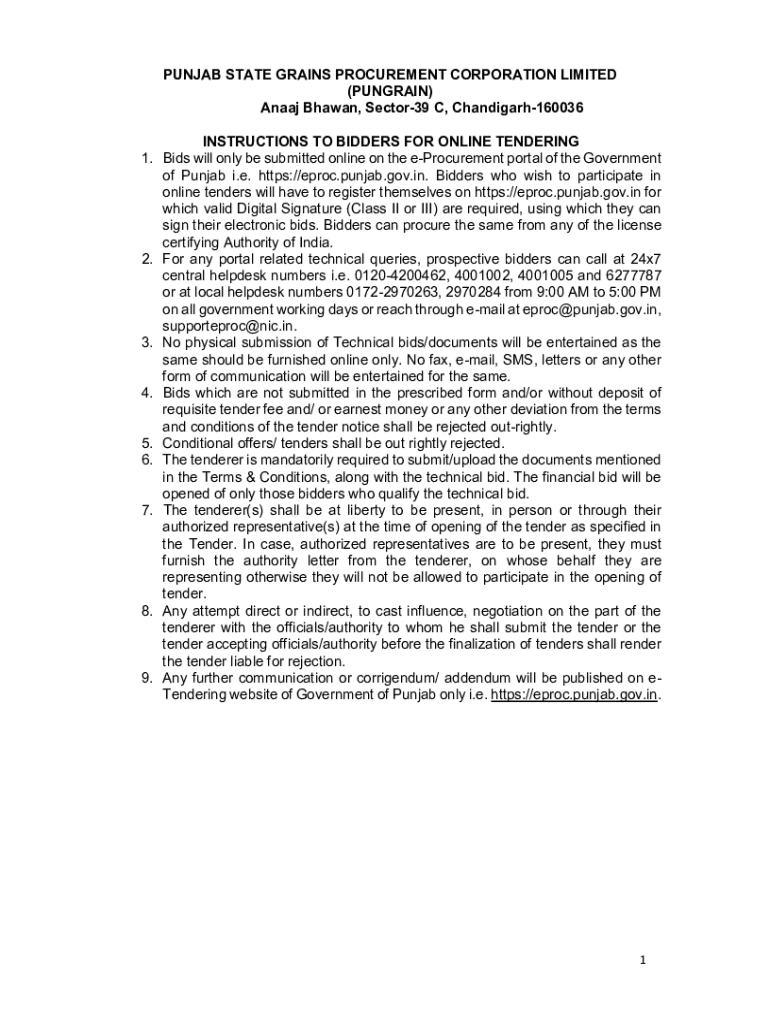 PUNJAB STATE GRAINS PROCUREMENT CORPORATION LIMITED
(PUNGRAIN)
Anaaj Bhawan, Sector-39 C, Chandigarh-160036

INSTRUCTIONS TO BIDDERS FOR ONLINE TENDERING

1. Bids will only be submitted online on the e-Procurement portal of the Government of Punjab i.e. https://eproc.punjab.gov.in. Bidders who wish to participate in online tenders will have to register themselves on https://eproc.punjab.gov.in for which valid Digital Signature (Class II or III) are required, using which they can sign their electronic bids. Bidders can procure the same from any of the license certifying Authority of India.
2. For any portal related technical queries, prospective bidders can call at 24x7 central helpdesk numbers i.e. 0120-4200462, 4001002, 4001005 and 6277787 or at local helpdesk numbers 0172-2970263, 2970284 from 9:00 AM to 5:00 PM on all government working days or reach through e-mail at eproc@punjab.gov.in, supporteproc@nic.in.
3. No physical submission of Technical bids/documents will be entertained as the same should be furnished online only. No fax, e-mail, SMS, letters or any other form of communication will be entertained for the same.
4. Bids which are not submitted in the prescribed form and/or without deposit of requisite tender fee and/ or earnest money or any other deviation from the terms and conditions of the tender notice shall be rejected out-rightly.
5. Conditional offers/ tenders shall be out rightly rejected.
6. The tenderer is mandatorily required to submit/upload the documents mentioned in the Terms & Conditions, along with the technical bid. The financial bid will be opened of only those bidders who qualify the technical bid.
7. The tenderer(s) shall be at liberty to be present, in person or through their authorized representative(s) at the time of opening of the tender as specified in the Tender. In case, authorized representatives are to be present, they must furnish the authority letter from the tenderer, on whose behalf they are representing otherwise they will not be allowed to participate in the opening of tender.
8. Any attempt direct or indirect, to cast influence, negotiation on the part of the tenderer with the officials/authority to whom he shall submit the tender or the tender accepting officials/authority before the finalization of tenders shall render the tender liable for rejection.
9. Any further communication or corrigendum/ addendum will be published on e-Tendering website of Government of Punjab only i.e. https://eproc.punjab.gov.in.

1